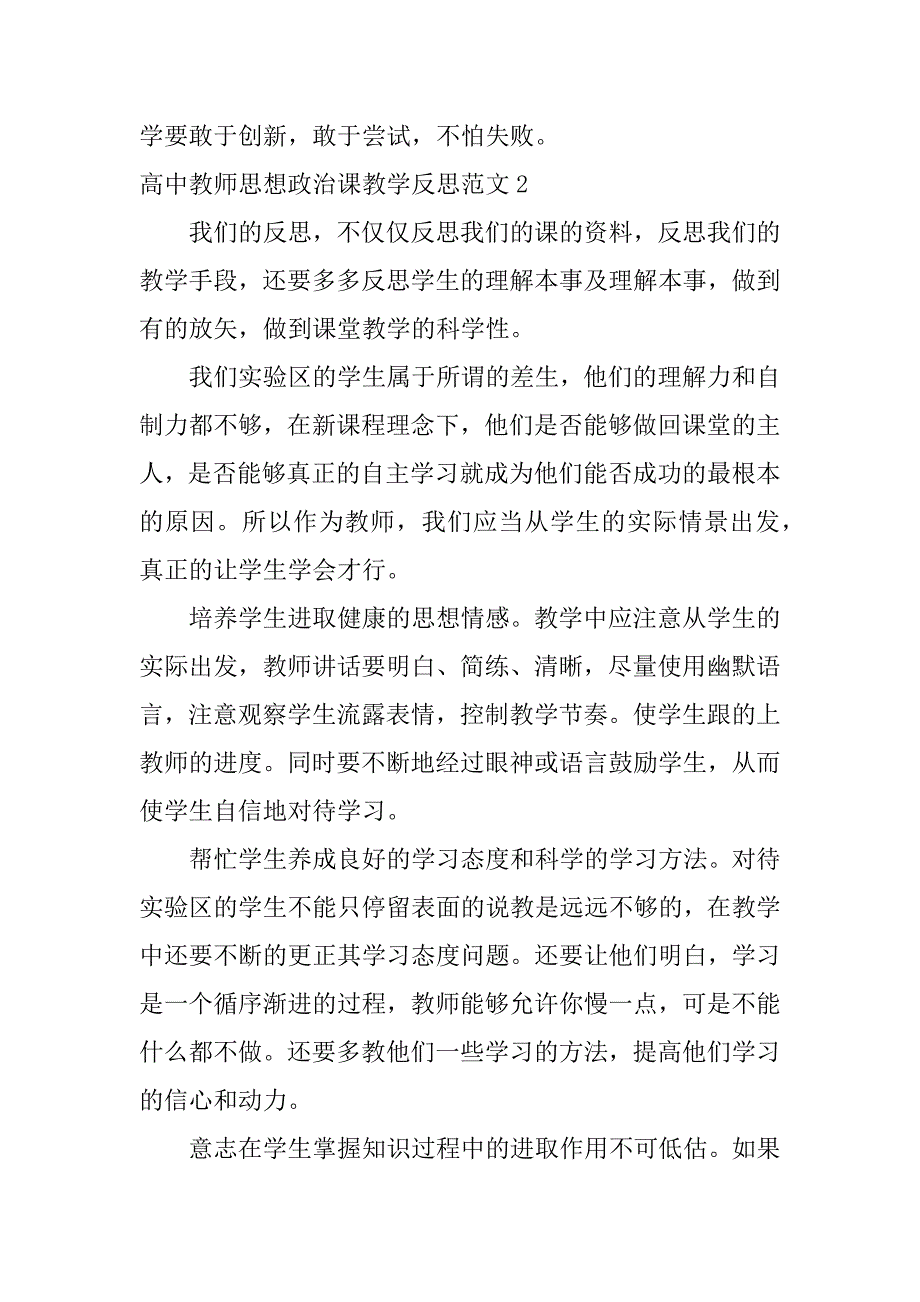 学要敢于创新，敢于尝试，不怕失败。

高中教师思想政治课教学反思范文 2

我们的反思，不仅仅反思我们的课的资料，反思我们的教学手段，还要多多反思学生的理解本事及理解本事，做到有的放矢，做到课堂教学的科学性。

我们实验区的学生属于所谓的差生，他们的理解力和自制力都不够，在新课程理念下，他们是否能够做回课堂的主人，是否能够真正的自主学习就成为他们能否成功的最根本的原因。所以作为教师，我们应当从学生的实际情景出发，真正的让学生学会才行。

培养学生进取健康的思想情感。教学中应注意从学生的实际出发，教师讲话要明白、简练、清晰，尽量使用幽默语言，注意观察学生流露表情，控制教学节奏。使学生跟的上教师的进度。同时要不断地经过眼神或语言鼓励学生，从而使学生自信地对待学习。

帮忙学生养成良好的学习态度和科学的学习方法。对待实验区的学生不能只停留表面的说教是远远不够的，在教学中还要不断的更正其学习态度问题。还要让他们明白，学习是一个循序渐进的过程，教师能够允许你慢一点，可是不能什么都不做。还要多教他们一些学习的方法，提高他们学习的信心和动力。

意志在学生掌握知识过程中的进取作用不可低估。如果